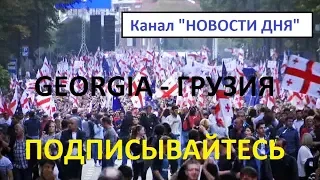 Канал "НОВОСТИ ДНЯ"

GEORGIA - ГРУЗИЯ

ПОДПИСЫВАЙТЕСЬ